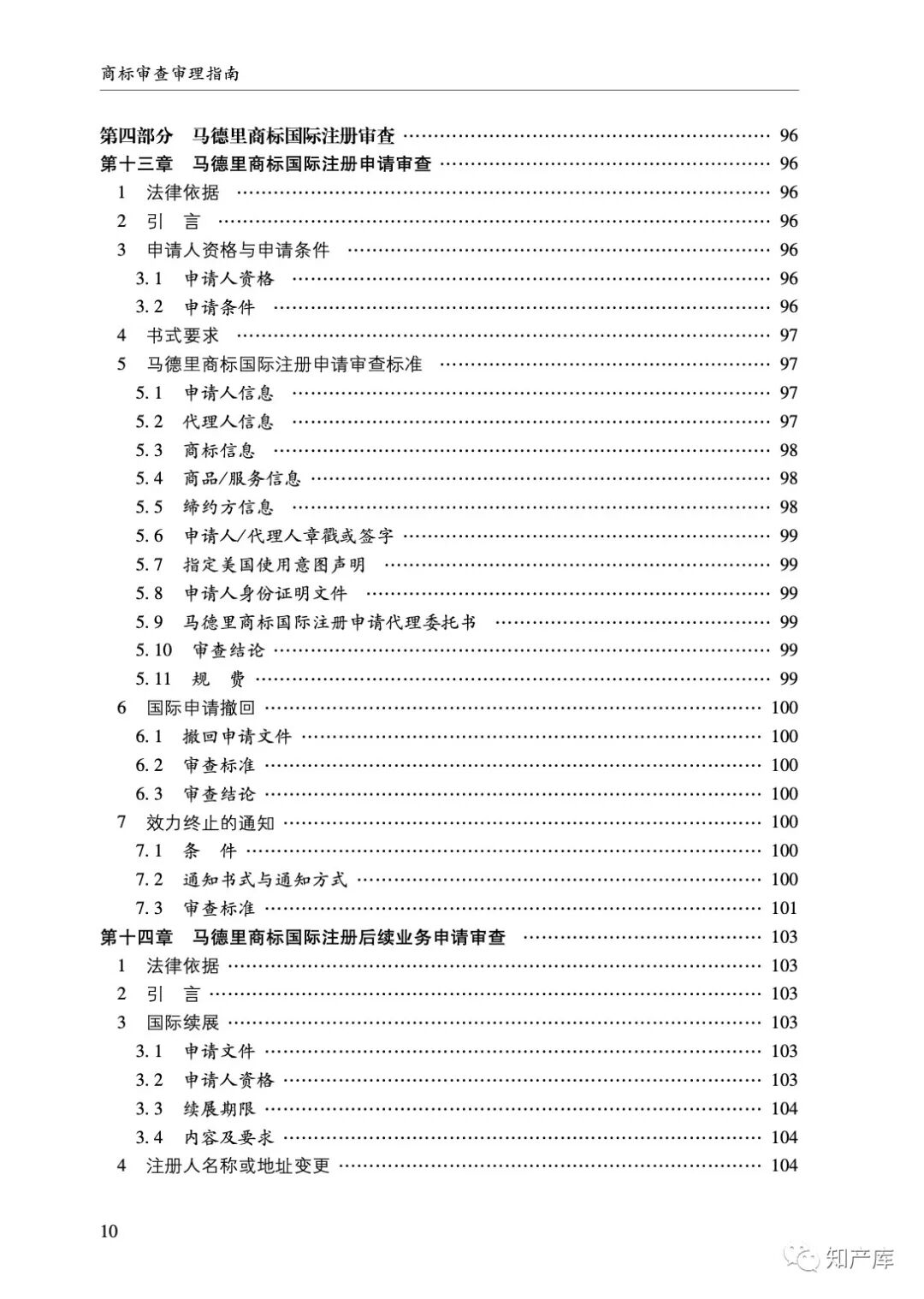 商标审查审理指南

第四部分 马德里商标国际注册审查 …… 96
第十三章 马德里商标国际注册申请审查 …… 96
1 法律依据 …… 96
2 引 言 …… 96
3 申请人资格与申请条件 …… 96
3.1 申请人资格 …… 96
3.2 申请条件 …… 96
4 书式要求 …… 97
5 马德里商标国际注册申请审查标准 …… 97
5.1 申请人信息 …… 97
5.2 代理人信息 …… 97
5.3 商标信息 …… 98
5.4 商品/服务信息 …… 98
5.5 缔约方信息 …… 98
5.6 申请人/代理人章戳或签字 …… 99
5.7 指定美国使用意图声明 …… 99
5.8 申请人身份证明文件 …… 99
5.9 马德里商标国际注册申请代理委托书 …… 99
5.10 审查结论 …… 99
5.11 规 费 …… 99
6 国际申请撤回 …… 100
6.1 撤回申请文件 …… 100
6.2 审查标准 …… 100
6.3 审查结论 …… 100
7 效力终止的通知 …… 100
7.1 条 件 …… 100
7.2 通知书式与通知方式 …… 100
7.3 审查标准 …… 101
第十四章 马德里商标国际注册后续业务申请审查 …… 103
1 法律依据 …… 103
2 引 言 …… 103
3 国际续展 …… 103
3.1 申请文件 …… 103
3.2 申请人资格 …… 103
3.3 续展期限 …… 104
3.4 内容及要求 …… 104
4 注册人名称或地址变更 …… 104

10

知产库